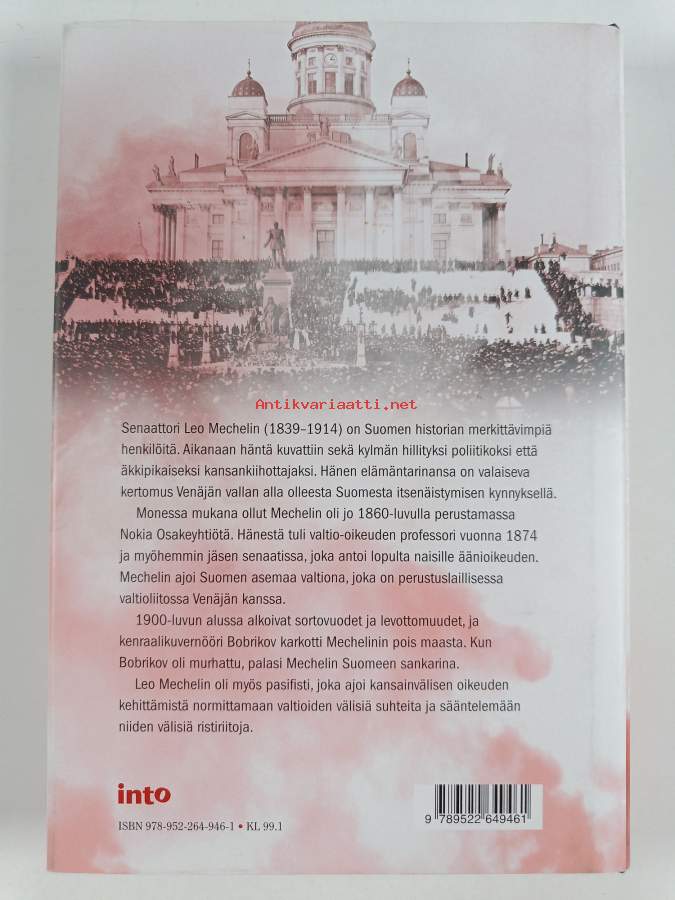 Antikvariaatti.net

Senaattori Leo Mechelin (1839–1914) on Suomen historian merkittävimpiä henkilöitä. Aikanaan häntä kuvattiin sekä kylmän hillityksi poliitikoksi että äkkipikaiseksi kansankiihottajaksi. Hänen elämäntarinansa on valaiseva kertomus Venäjän vallan alla olleesta Suomesta itsenäistymisen kynnyksellä.

Monessa mukana ollut Mechelin oli jo 1860-luvulla perustamassa Nokia Osakeyhtiötä. Hänestä tuli valtio-oikeuden professori vuonna 1874 ja myöhemmin jäsen senaatissa, joka antoi lopulta naisille äänioikeuden. Mechelin ajoi Suomen asemaa valtiona, joka on perustuslaillisessa valtioliitossa Venäjän kanssa.

1900-luvun alussa alkoivat sortovuodet ja levottomuudet, ja kenraalikuvernööri Bobrikov karkotti Mechelinin pois maasta. Kun Bobrikov oli murhattu, palasi Mechelin Suomeen sankarina.

Leo Mechelin oli myös pasifisti, joka ajoi kansainvälisen oikeuden kehittämistä normittamaan valtioiden välisiä suhteita ja sääntelemään niiden välisiä ristiriitoja.

into

ISBN 978-952-264-946-1 • KL 99.1

9 789522 649461